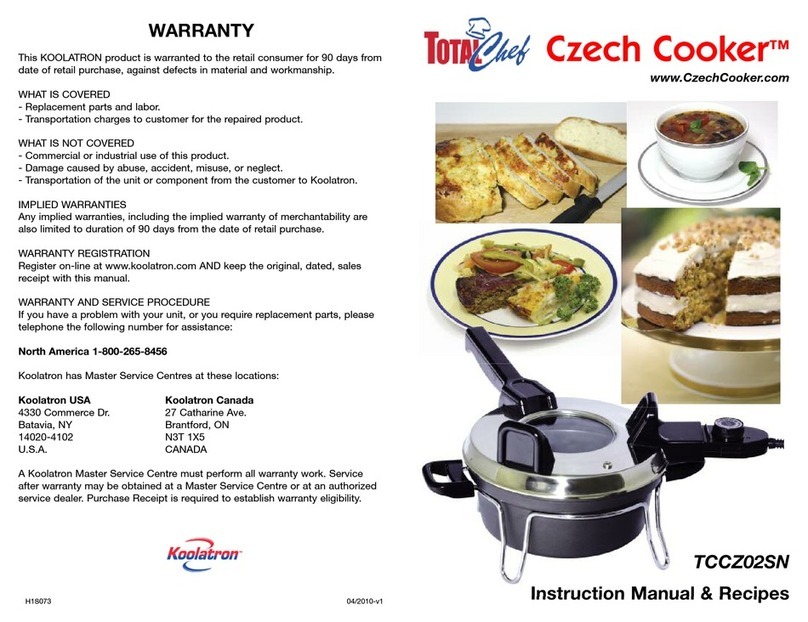 WARRANTY

This KOOLATRON product is warranted to the retail consumer for 90 days from date of retail purchase, against defects in material and workmanship.

WHAT IS COVERED
- Replacement parts and labor.
- Transportation charges to customer for the repaired product.

WHAT IS NOT COVERED
- Commercial or industrial use of this product.
- Damage caused by abuse, accident, misuse, or neglect.
- Transportation of the unit or component from the customer to Koolatron.

IMPLIED WARRANTIES
Any implied warranties, including the implied warranty of merchantability are also limited to duration of 90 days from the date of retail purchase.

WARRANTY REGISTRATION
Register on-line at www.koolatron.com AND keep the original, dated, sales receipt with this manual.

WARRANTY AND SERVICE PROCEDURE
If you have a problem with your unit, or you require replacement parts, please telephone the following number for assistance:

North America 1-800-265-8456

Koolatron has Master Service Centres at these locations:

Koolatron USA
4330 Commerce Dr.
Batavia, NY
14020-4102
U.S.A.

Koolatron Canada
27 Catharine Ave.
Brantford, ON
N3T 1X5
CANADA

A Koolatron Master Service Centre must perform all warranty work. Service after warranty may be obtained at a Master Service Centre or at an authorized service dealer. Purchase Receipt is required to establish warranty eligibility.

Koolatron

H18073

04/2010-v1

Total Chef Czech Cooker™
www.CzechCooker.com

TCCZ02SN

Instruction Manual & Recipes